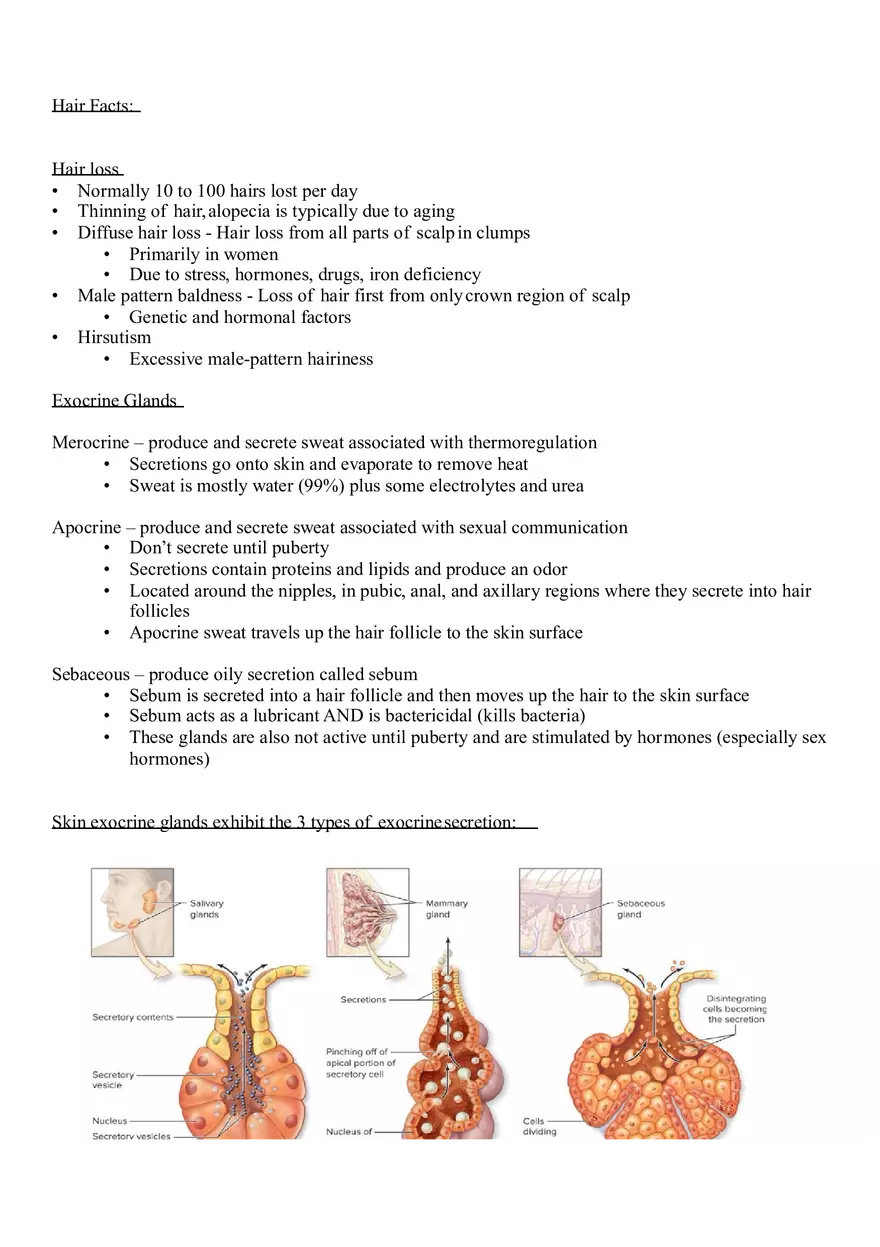 Hair Facts:

Hair loss
• Normally 10 to 100 hairs lost per day
• Thinning of hair, alopecia is typically due to aging
• Diffuse hair loss - Hair loss from all parts of scalp in clumps
  • Primarily in women
  • Due to stress, hormones, drugs, iron deficiency
• Male pattern baldness - Loss of hair first from only crown region of scalp
  • Genetic and hormonal factors
• Hirsutism
  • Excessive male-pattern hairiness

Exocrine Glands

Merocrine – produce and secrete sweat associated with thermoregulation
• Secretions go onto skin and evaporate to remove heat
• Sweat is mostly water (99%) plus some electrolytes and urea

Apocrine – produce and secrete sweat associated with sexual communication
• Don't secrete until puberty
• Secretions contain proteins and lipids and produce an odor
• Located around the nipples, in pubic, anal, and axillary regions where they secrete into hair follicles
• Apocrine sweat travels up the hair follicle to the skin surface

Sebaceous – produce oily secretion called sebum
• Sebum is secreted into a hair follicle and then moves up the hair to the skin surface
• Sebum acts as a lubricant AND is bactericidal (kills bacteria)
• These glands are also not active until puberty and are stimulated by hormones (especially sex hormones)

Skin exocrine glands exhibit the 3 types of exocrine secretion:

Salivary glands
Secretory contents
Secretory vesicle
Nucleus
Secretory vesicles

Mammary gland
Secretions
Pinching off of apical portion of secretory cell
Nucleus of

Sebaceous gland
Disintegrating cells becoming the secretion
Cells dividing